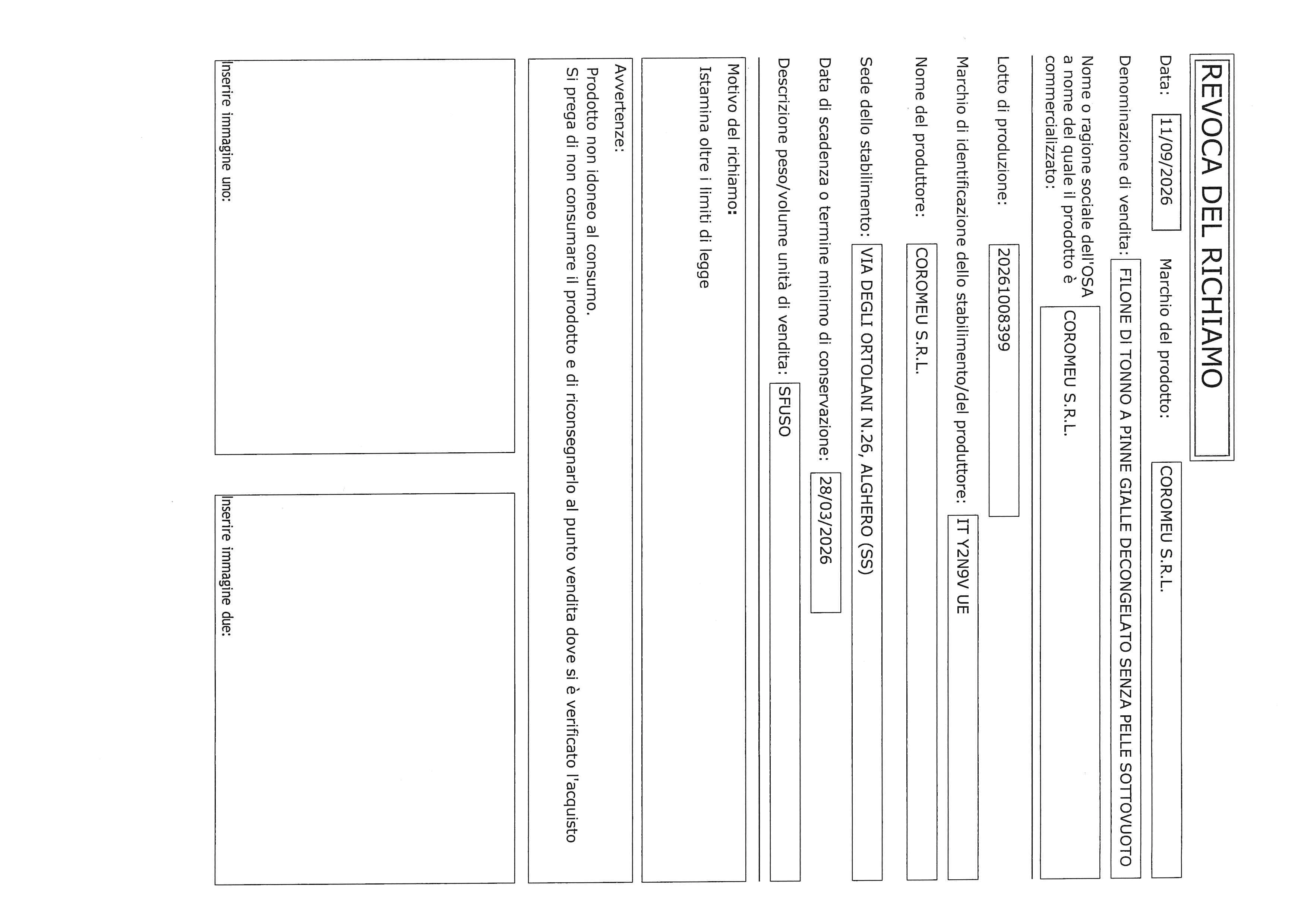 REVOCA DEL RICHIAMO

Data: 11/09/2026 Marchio del prodotto: COROMEU S.R.L.

Denominazione di vendita: FILONE DI TONNO A PINNE GIALLE DECONGELATO SENZA PELLE SOTTOVUOTO

Nome o ragione sociale dell'OSA a nome del quale il prodotto è commercializzato: COROMEU S.R.L.

Lotto di produzione: 20261008399

Marchio di identificazione dello stabilimento/del produttore: IT Y2N9V UE

Nome del produttore: COROMEU S.R.L.

Sede dello stabilimento: VIA DEGLI ORTOLANI N.26, ALGHERO (SS)

Data di scadenza o termine minimo di conservazione: 28/03/2026

Descrizione peso/volume unità di vendita: SFUSO

Motivo del richiamo:
Istamina oltre i limiti di legge

Avvertenze:
Prodotto non idoneo al consumo.
Si prega di non consumare il prodotto e di riconsegnarlo al punto vendita dove si è verificato l'acquisto

Inserire immagine uno:

Inserire immagine due: